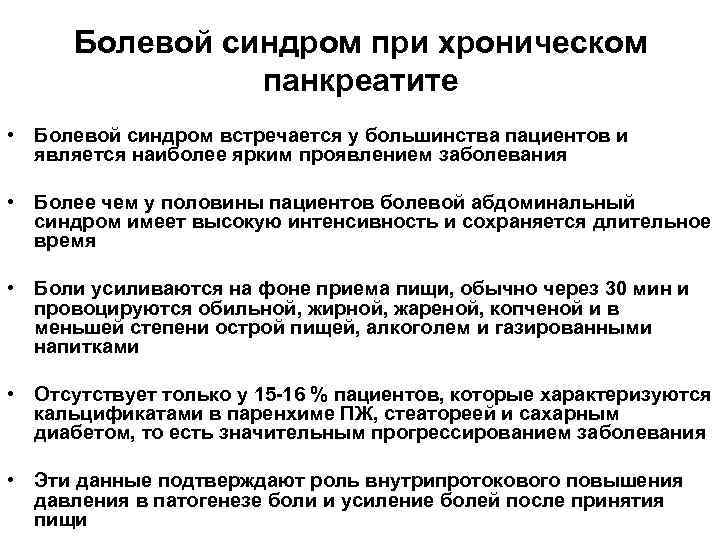 Болевой синдром при хроническом панкреатите

• Болевой синдром встречается у большинства пациентов и является наиболее ярким проявлением заболевания

• Более чем у половины пациентов болевой абдоминальный синдром имеет высокую интенсивность и сохраняется длительное время

• Боли усиливаются на фоне приема пищи, обычно через 30 мин и провоцируются обильной, жирной, жареной, копченой и в меньшей степени острой пищей, алкоголем и газированными напитками

• Отсутствует только у 15-16 % пациентов, которые характеризуются кальцификатами в паренхиме ПЖ, стеатореей и сахарным диабетом, то есть значительным прогрессированием заболевания

• Эти данные подтверждают роль внутрипротокового повышения давления в патогенезе боли и усиление болей после принятия пищи